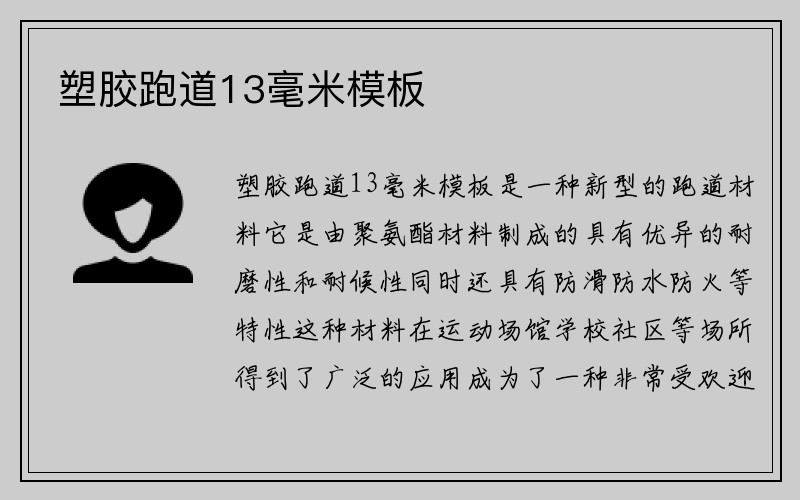 塑胶跑道13毫米模板

塑胶跑道13毫米模板是一种新型的跑道材料它是由聚氨酯材料制成的具有优异的耐磨性和耐候性同时还具有防滑防水防火等特性这种材料在运动场馆学校社区等场所得到了广泛的应用成为了一种非常受欢迎